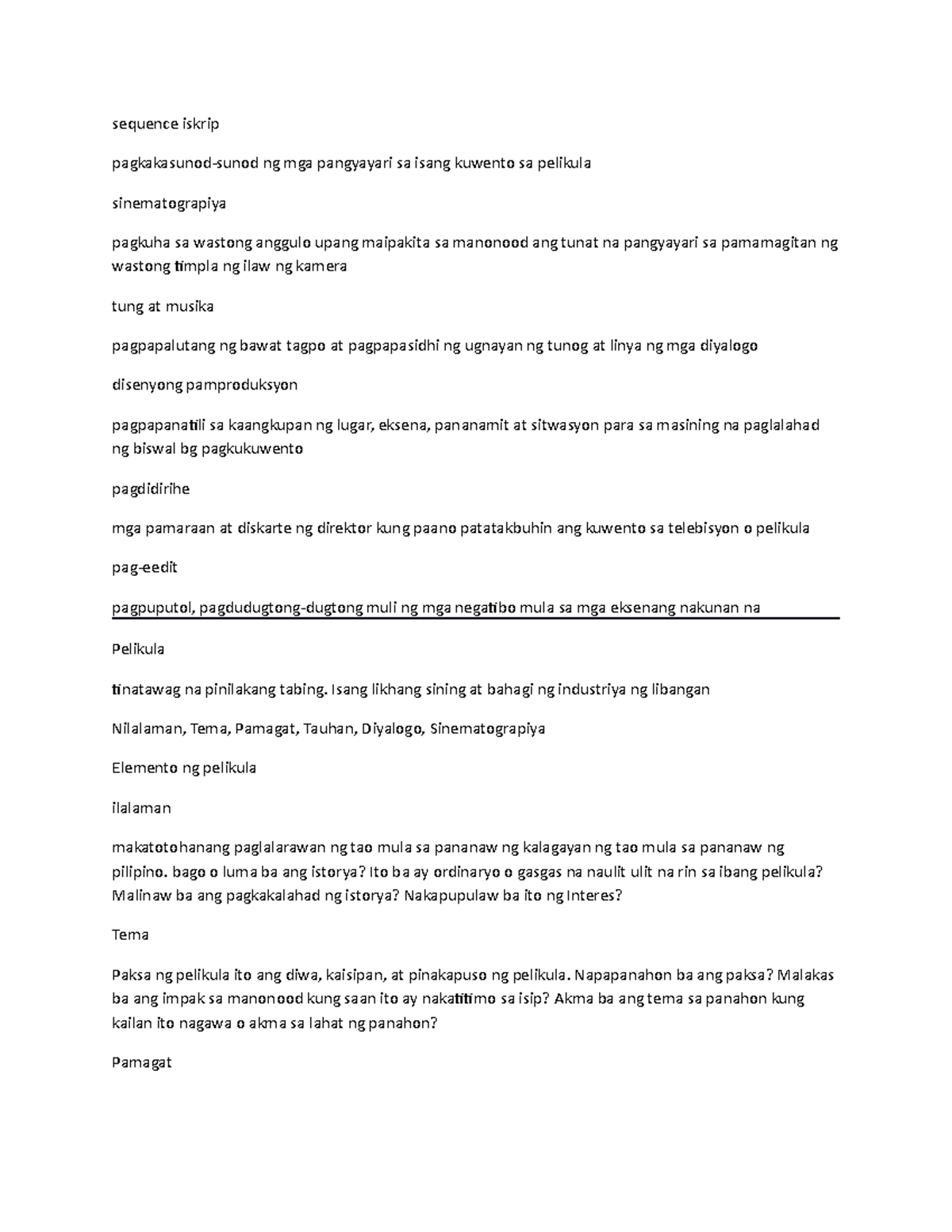 sequence iskrip

pagkakasunod-sunod ng mga pangyayari sa isang kuwento sa pelikula

sinematograpiya

pagkuha sa wastong anggulo upang maipakita sa manonood ang tunat na pangyayari sa pamamagitan ng wastong timpla ng ilaw ng kamera

tung at musika

pagpapalutang ng bawat tagpo at pagpapasidhi ng ugnayan ng tunog at linya ng mga diyalogo

disenyong pamproduksyon

pagpapanatili sa kaangkupan ng lugar, eksena, pananamit at sitwasyon para sa masining na paglalahad ng biswal bg pagkukuwento

pagdidirihe

mga pamaraan at diskarte ng direktor kung paano patatakbuhin ang kuwento sa telebisyon o pelikula

pag-eedit

pagpuputol, pagdudugtong-dugtong muli ng mga negatibo mula sa mga eksenang nakunan na

Pelikula

tinatawag na pinilakang tabing. Isang likhang sining at bahagi ng industriya ng libangan

Nilalaman, Tema, Pamagat, Tauhan, Diyalogo, Sinematograpiya

Elemento ng pelikula

ilalaman

makatotohanang paglalarawan ng tao mula sa pananaw ng kalagayan ng tao mula sa pananaw ng pilipino. bago o luma ba ang istorya? Ito ba ay ordinaryo o gasgas na naulit ulit na rin sa ibang pelikula? Malinaw ba ang pagkakalahad ng istorya? Nakapupulaw ba ito ng Interes?

Tema

Paksa ng pelikula ito ang diwa, kaisipan, at pinakapuso ng pelikula. Napapanahon ba ang paksa? Malakas ba ang impak sa manonood kung saan ito ay nakatitimo sa isip? Akma ba ang tema sa panahon kung kailan ito nagawa o akma sa lahat ng panahon?

Pamagat